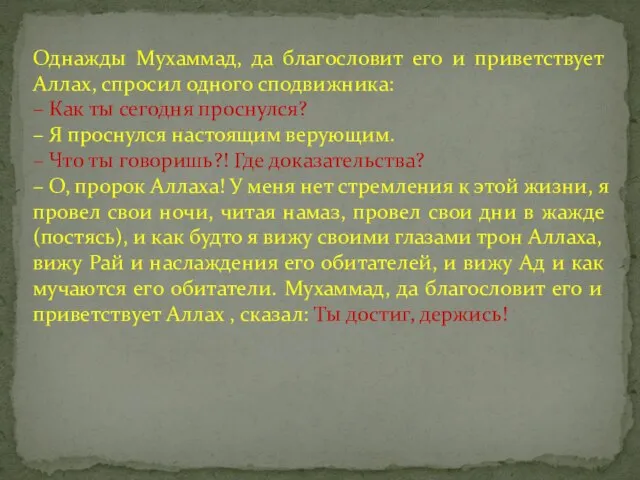 Однажды Мухаммад, да благословит его и приветствует Аллах, спросил одного сподвижника:
– Как ты сегодня проснулся?
– Я проснулся настоящим верующим.
– Что ты говоришь?! Где доказательства?
– О, пророк Аллаха! У меня нет стремления к этой жизни, я провел свои ночи, читая намаз, провел свои дни в жажде (постясь), и как будто я вижу своими глазами трон Аллаха, вижу Рай и наслаждения его обитателей, и вижу Ад и как мучаются его обитатели. Мухаммад, да благословит его и приветствует Аллах , сказал: Ты достиг, держись!